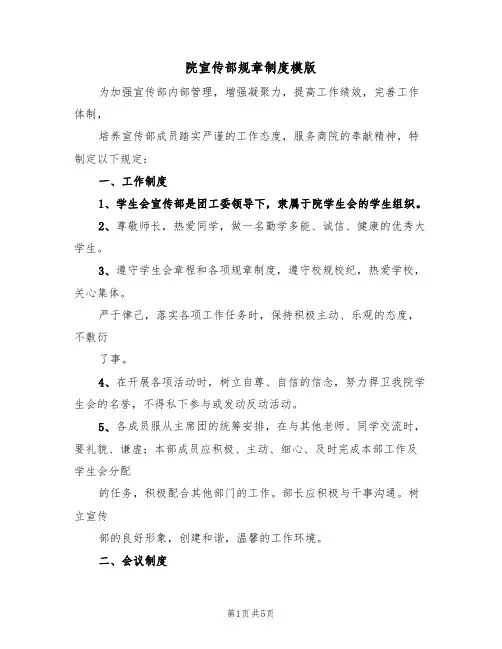 院宣传部规章制度模版

为加强宣传部内部管理，增强凝聚力，提高工作绩效，完善工作体制，

培养宣传部成员踏实严谨的工作态度，服务商院的奉献精神，特制定以下规定：

一、工作制度

1、学生会宣传部是团工委领导下，隶属于院学生会的学生组织。

2、尊敬师长，热爱同学，做一名勤学多能、诚信、健康的优秀大学生。

3、遵守学生会章程和各项规章制度，遵守校规校纪，热爱学校，关心集体。

严于律己，落实各项工作任务时，保持积极主动、乐观的态度，不敷衍

了事。

4、在开展各项活动时，树立自尊、自信的信念，努力捍卫我院学生会的名誉，不得私下参与或发动反动活动。

5、各成员服从主席团的统筹安排，在与其他老师、同学交流时，要礼貌、谦虚；本部成员应积极、主动、细心、及时完成本部工作及学生会分配

的任务，积极配合其他部门的工作。部长应积极与干事沟通。树立宣传

部的良好形象，创建和谐，温馨的工作环境。

二、会议制度

第1页共5页